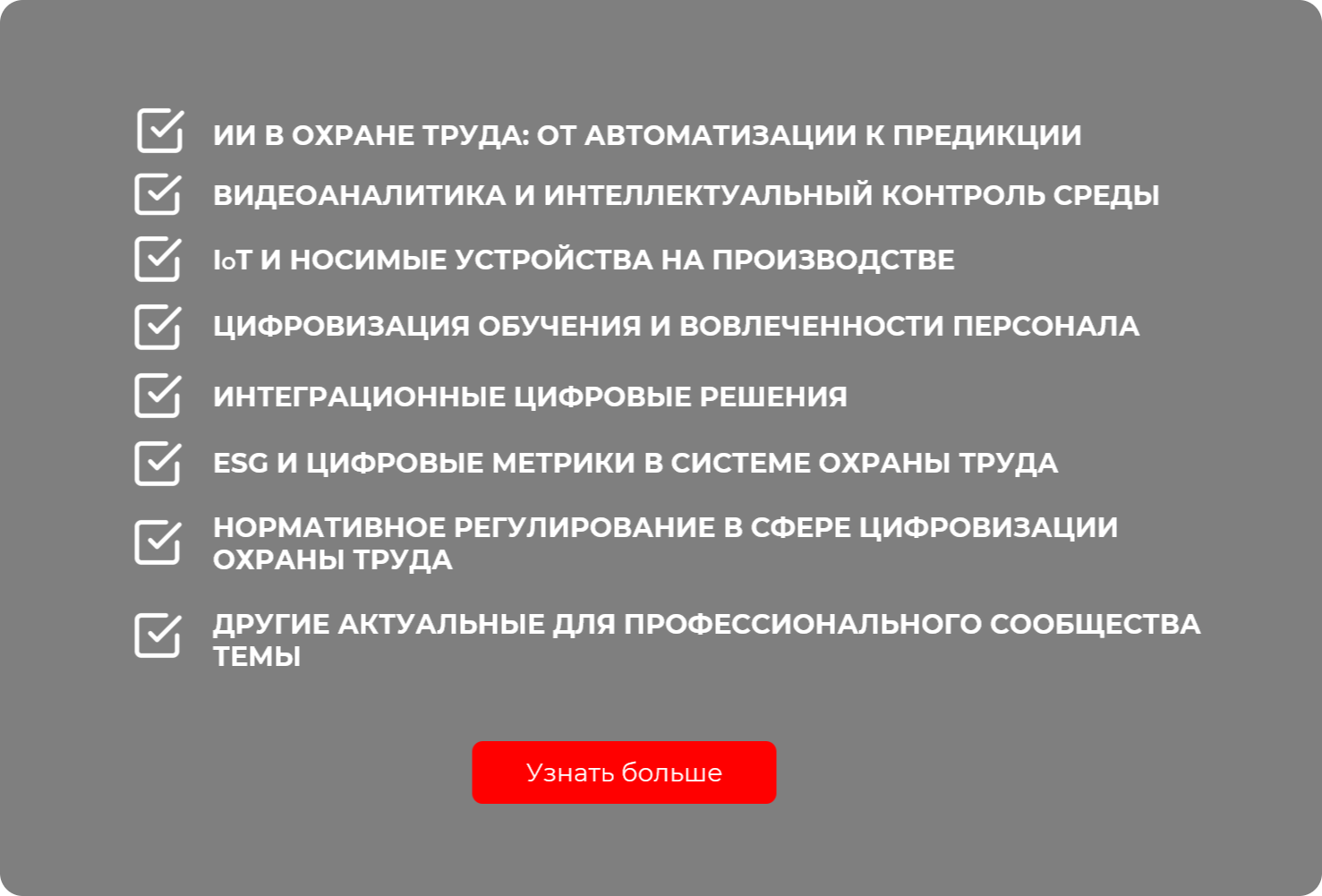 ☑ ИИ В ОХРАНЕ ТРУДА: ОТ АВТОМАТИЗАЦИИ К ПРЕДИКЦИИ
☑ ВИДЕОАНАЛИТИКА И ИНТЕЛЛЕКТУАЛЬНЫЙ КОНТРОЛЬ СРЕДЫ
☑ IoT И НОСИМЫЕ УСТРОЙСТВА НА ПРОИЗВОДСТВЕ
☑ ЦИФРОВИЗАЦИЯ ОБУЧЕНИЯ И ВОВЛЕЧЕННОСТИ ПЕРСОНАЛА
☑ ИНТЕГРАЦИОННЫЕ ЦИФРОВЫЕ РЕШЕНИЯ
☑ ESG И ЦИФРОВЫЕ МЕТРИКИ В СИСТЕМЕ ОХРАНЫ ТРУДА
☑ НОРМАТИВНОЕ РЕГУЛИРОВАНИЕ В СФЕРЕ ЦИФРОВИЗАЦИИ ОХРАНЫ ТРУДА
☑ ДРУГИЕ АКТУАЛЬНЫЕ ДЛЯ ПРОФЕССИОНАЛЬНОГО СООБЩЕСТВА ТЕМЫ

Узнать больше